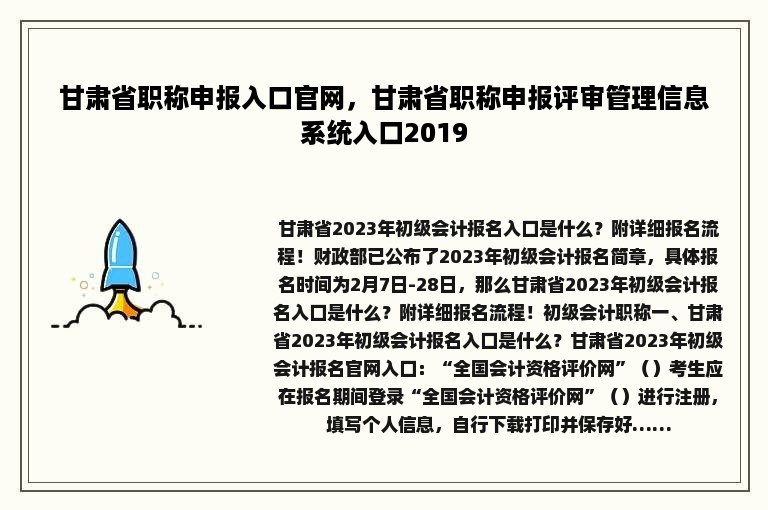 甘肃省职称申报入口官网，甘肃省职称申报评审管理信息系统入口2019

甘肃省2023年初级会计报名入口是什么？附详细报名流程！财政部已公布了2023年初级会计报名简章，具体报名时间为2月7日-28日，那么甘肃省2023年初级会计报名入口是什么？附详细报名流程！初级会计职称一、甘肃省2023年初级会计报名入口是什么？甘肃省2023年初级会计报名官网入口：“全国会计资格评价网”（）考生应在报名期间登录“全国会计资格评价网”（）进行注册，填写个人信息，自行下载打印并保存好......